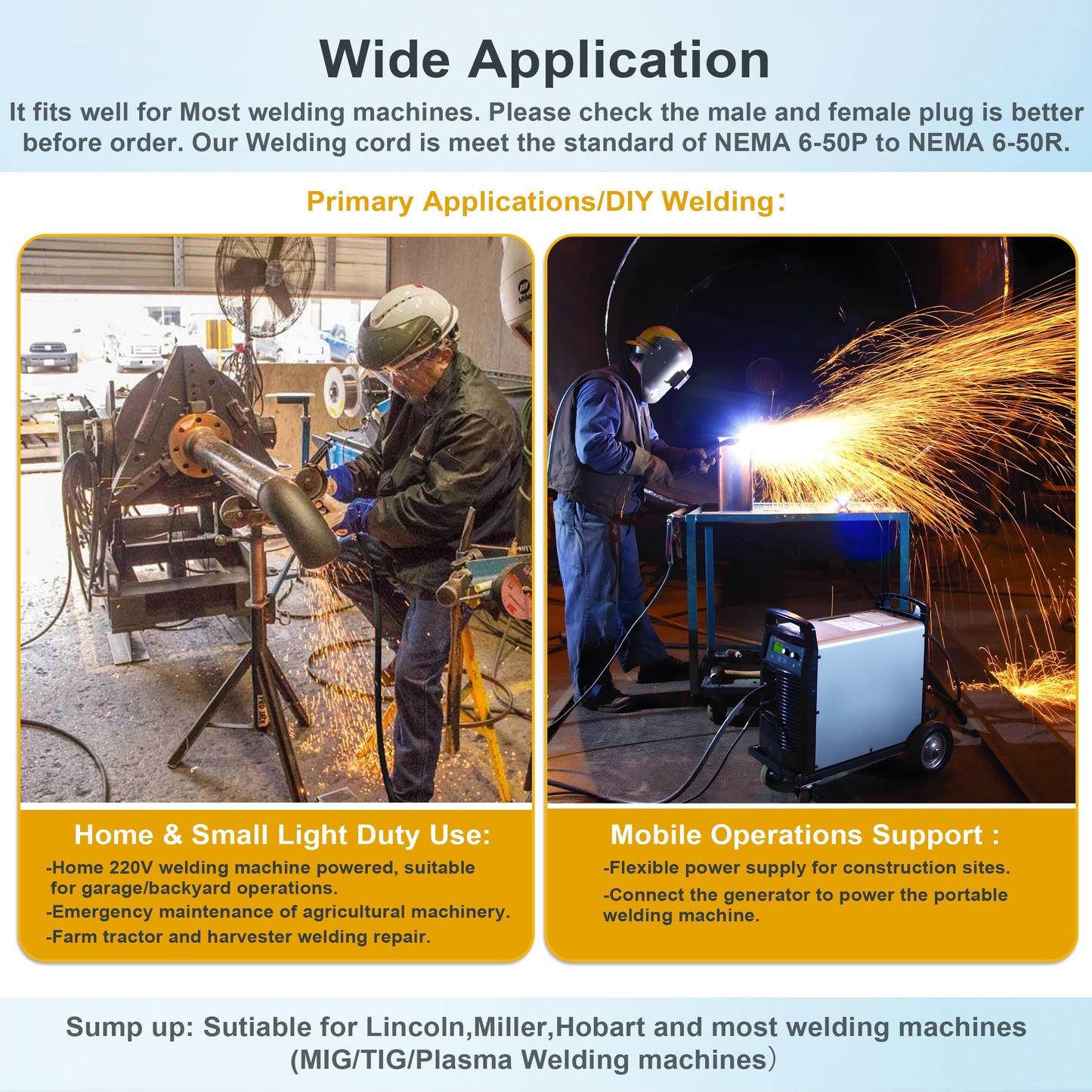 Wide Application

It fits well for Most welding machines. Please check the male and female plug is better before order. Our Welding cord is meet the standard of NEMA 6-50P to NEMA 6-50R.

Primary Applications/DIY Welding：

Home & Small Light Duty Use:

-Home 220V welding machine powered, suitable for garage/backyard operations.
-Emergency maintenance of agricultural machinery.
-Farm tractor and harvester welding repair.

Mobile Operations Support :

-Flexible power supply for construction sites.
-Connect the generator to power the portable welding machine.

Sump up: Sutiable for Lincoln,Miller,Hobart and most welding machines (MIG/TIG/Plasma Welding machines）